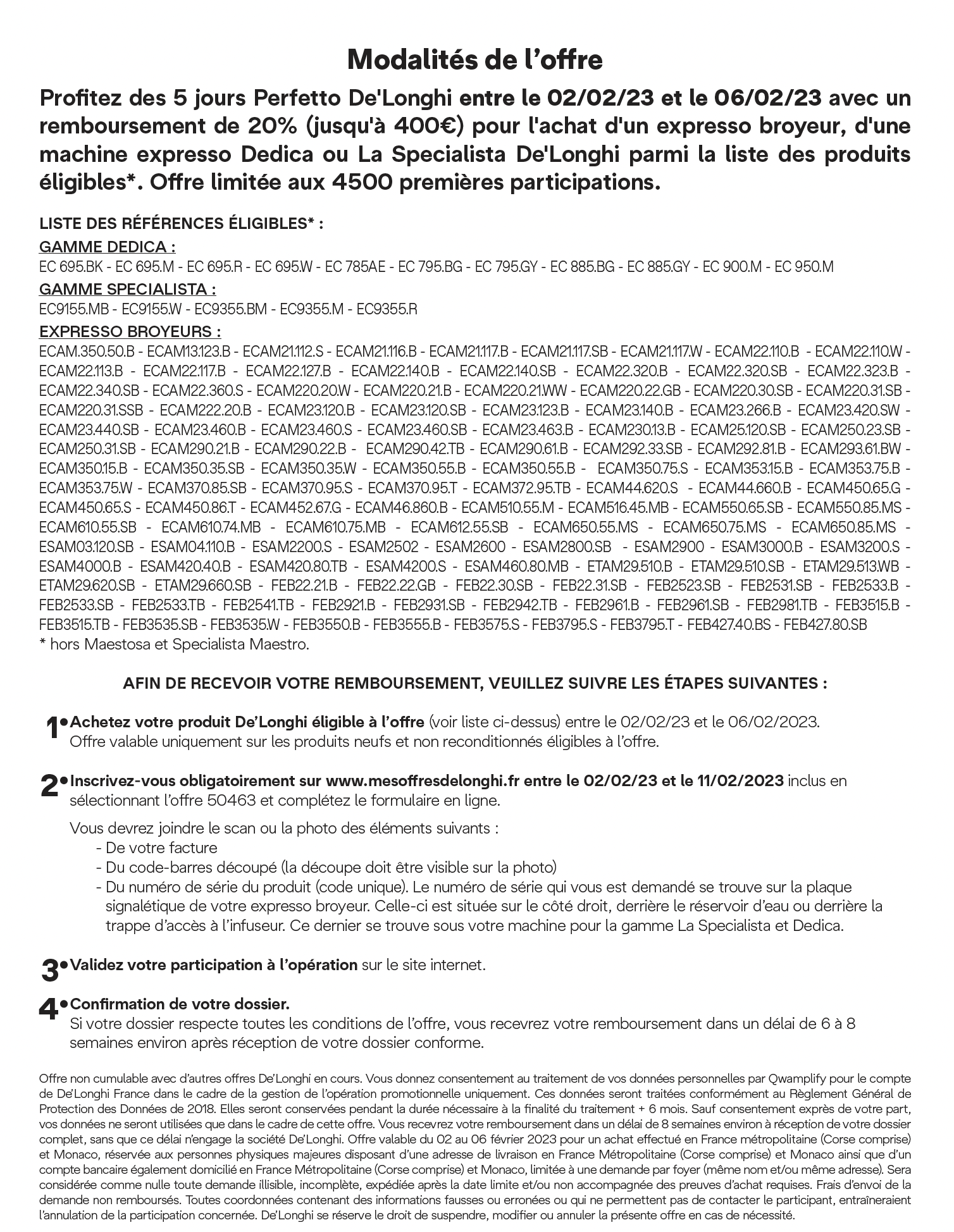 Modalités de l'offre

Profitez des 5 jours Perfetto De'Longhi entre le 02/02/23 et le 06/02/23 avec un remboursement de 20% (jusqu'à 400€) pour l'achat d'un expresso broyeur, d'une machine expresso Dedica ou La Specialista De'Longhi parmi la liste des produits éligibles*. Offre limitée aux 4500 premières participations.

LISTE DES RÉFÉRENCES ÉLIGIBLES* :
GAMME DEDICA :
EC 695.BK - EC 695.M - EC 695.R - EC 695.W - EC 785AE - EC 795.BG - EC 795.GY - EC 885.BG - EC 885.GY - EC 900.M - EC 950.M
GAMME SPECIALISTA :
EC9155.MB - EC9155.W - EC9355.BM - EC9355.M - EC9355.R
EXPRESSO BROYEURS :
ECAM.350.50.B - ECAM13.123.B - ECAM21.112.S - ECAM21.116.B - ECAM21.117.B - ECAM21.117.SB - ECAM21.117.W - ECAM22.110.B - ECAM22.110.W - ECAM22.113.B - ECAM22.117.B - ECAM22.127.B - ECAM22.140.B - ECAM22.140.SB - ECAM22.320.B - ECAM22.320.SB - ECAM22.323.B - ECAM22.340.SB - ECAM22.360.S - ECAM220.20.W - ECAM220.21.B - ECAM220.21.WW - ECAM220.22.GB - ECAM220.30.SB - ECAM220.31.SB - ECAM220.31.SSB - ECAM222.20.B - ECAM23.120.B - ECAM23.120.SB - ECAM23.123.B - ECAM23.140.B - ECAM23.266.B - ECAM23.420.SW - ECAM23.440.SB - ECAM23.460.B - ECAM23.460.S - ECAM23.460.SB - ECAM23.463.B - ECAM230.13.B - ECAM25.120.SB - ECAM250.23.SB - ECAM250.31.SB - ECAM290.21.B - ECAM290.22.B - ECAM290.42.TB - ECAM290.61.B - ECAM292.33.SB - ECAM292.81.B - ECAM293.61.BW - ECAM350.15.B - ECAM350.35.SB - ECAM350.35.W - ECAM350.55.B - ECAM350.55.B - ECAM350.75.S - ECAM353.15.B - ECAM353.75.B - ECAM353.75.W - ECAM370.85.SB - ECAM370.95.S - ECAM370.95.T - ECAM372.95.TB - ECAM44.620.S - ECAM44.660.B - ECAM450.65.G - ECAM450.65.S - ECAM450.86.T - ECAM452.67.G - ECAM46.860.B - ECAM510.55.M - ECAM516.45.MB - ECAM550.65.SB - ECAM550.85.MS - ECAM610.55.SB - ECAM610.74.MB - ECAM610.75.MB - ECAM612.55.SB - ECAM650.55.MS - ECAM650.75.MS - ECAM650.85.MS - ESAM03.120.SB - ESAM04.110.B - ESAM2200.S - ESAM2502 - ESAM2600 - ESAM2800.SB - ESAM2900 - ESAM3000.B - ESAM3200.S - ESAM4000.B - ESAM420.40.B - ESAM420.80.TB - ESAM4200.S - ESAM460.80.MB - ETAM29.510.B - ETAM29.510.SB - ETAM29.513.WB - ETAM29.620.SB - ETAM29.660.SB - FEB22.21.B - FEB22.22.GB - FEB22.30.SB - FEB22.31.SB - FEB2523.SB - FEB2531.SB - FEB2533.B - FEB2533.SB - FEB2533.TB - FEB2541.TB - FEB2921.B - FEB2931.SB - FEB2942.TB - FEB2961.B - FEB2961.SB - FEB2981.TB - FEB3515.B - FEB3515.TB - FEB3535.SB - FEB3535.W - FEB3550.B - FEB3555.B - FEB3575.S - FEB3795.S - FEB3795.T - FEB427.40.BS - FEB427.80.SB
* hors Maestosa et Specialista Maestro.

AFIN DE RECEVOIR VOTRE REMBOURSEMENT, VEUILLEZ SUIVRE LES ÉTAPES SUIVANTES :

1• Achetez votre produit De'Longhi éligible à l'offre (voir liste ci-dessus) entre le 02/02/23 et le 06/02/2023. Offre valable uniquement sur les produits neufs et non reconditionnés éligibles à l'offre.

2• Inscrivez-vous obligatoirement sur www.mesoffresdelonghi.fr entre le 02/02/23 et le 11/02/2023 inclus en sélectionnant l'offre 50463 et complétez le formulaire en ligne.

Vous devrez joindre le scan ou la photo des éléments suivants :
- De votre facture
- Du code-barres découpé (la découpe doit être visible sur la photo)
- Du numéro de série du produit (code unique). Le numéro de série qui vous est demandé se trouve sur la plaque signalétique de votre expresso broyeur. Celle-ci est située sur le côté droit, derrière le réservoir d'eau ou derrière la trappe d'accès à l'infuseur. Ce dernier se trouve sous votre machine pour la gamme La Specialista et Dedica.

3• Validez votre participation à l'opération sur le site internet.

4• Confirmation de votre dossier.
Si votre dossier respecte toutes les conditions de l'offre, vous recevrez votre remboursement dans un délai de 6 à 8 semaines environ après réception de votre dossier conforme.

Offre non cumulable avec d'autres offres De'Longhi en cours. Vous donnez consentement au traitement de vos données personnelles par Qwamplify pour le compte de De'Longhi France dans le cadre de la gestion de l'opération promotionnelle uniquement. Ces données seront traitées conformément au Règlement Général de Protection des Données de 2018. Elles seront conservées pendant la durée nécessaire à la finalité du traitement + 6 mois. Sauf consentement exprès de votre part, vos données ne seront utilisées que dans le cadre de cette offre. Vous recevrez votre remboursement dans un délai de 8 semaines environ à réception de votre dossier complet, sans que ce délai n'engage la société De'Longhi. Offre valable du 02 au 06 février 2023 pour un achat effectué en France métropolitaine (Corse comprise) et Monaco, réservée aux personnes physiques majeures disposant d'une adresse de livraison en France Métropolitaine (Corse comprise) et Monaco ainsi que d'un compte bancaire également domicilié en France Métropolitaine (Corse comprise) et Monaco, limitée à une demande par foyer (même nom et/ou même adresse). Sera considérée comme nulle toute demande illisible, incomplète, expédiée après la date limite et/ou non accompagnée des preuves d'achat requises. Frais d'envoi de la demande non remboursés. Toutes coordonnées contenant des informations fausses ou erronées ou qui ne permettent pas de contacter le participant, entraîneraient l'annulation de la participation concernée. De'Longhi se réserve le droit de suspendre, modifier ou annuler la présente offre en cas de nécessité.